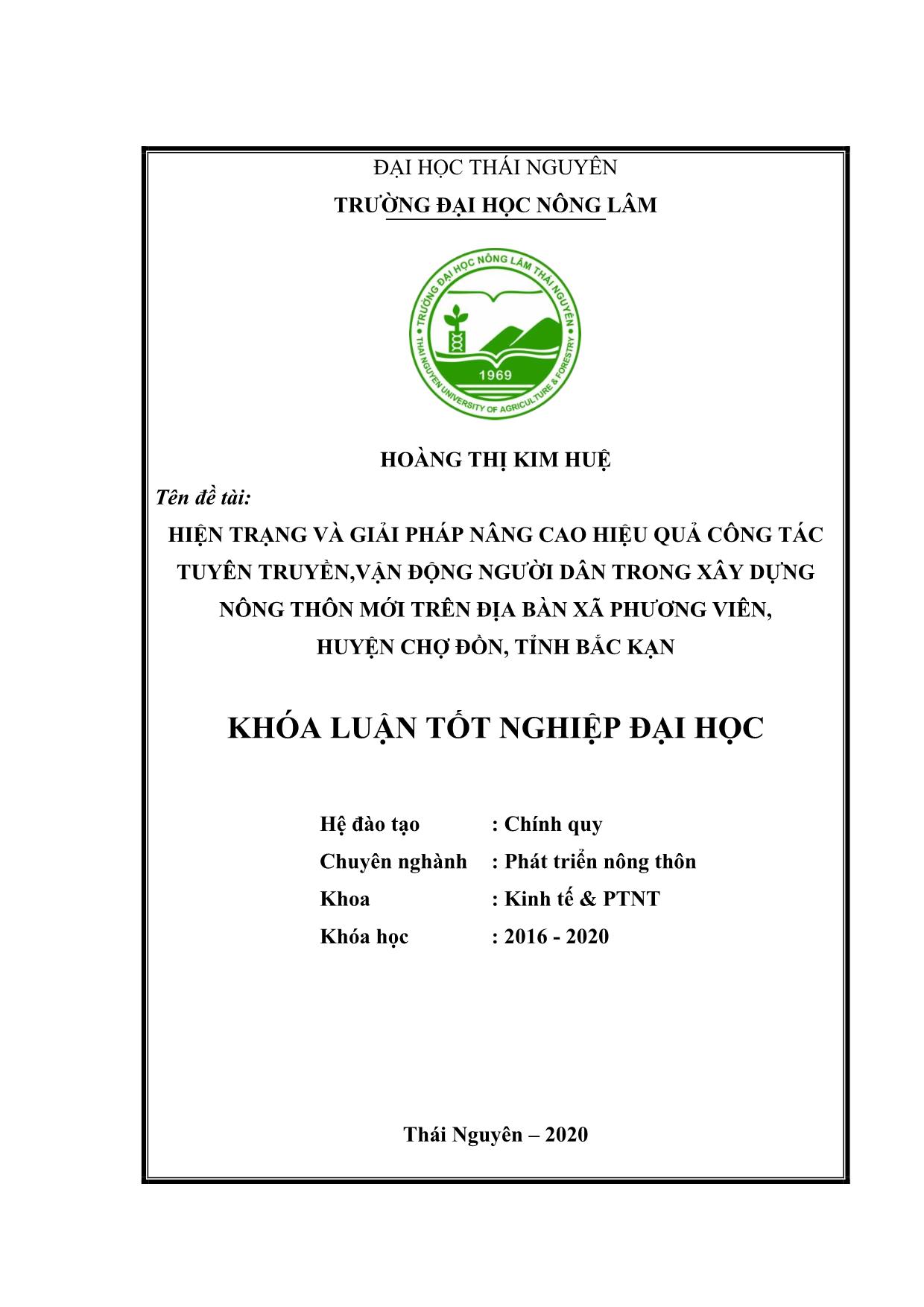 ĐẠI HỌC THÁI NGUYÊN

TRƯỜNG ĐẠI HỌC NÔNG LÂM

TRƯỜNG ĐẠI HỌC NÔNG LÂM THÁI NGUYÊN

THAI NGUYEN UNIVERSITY OF AGRICULTURE & FORESTRY

1969

HOÀNG THỊ KIM HUỆ

Tên đề tài:

HIỆN TRẠNG VÀ GIẢI PHÁP NÂNG CAO HIỆU QUẢ CÔNG TÁC TUYÊN TRUYỀN,VẬN ĐỘNG NGƯỜI DÂN TRONG XÂY DỰNG NÔNG THÔN MỚI TRÊN ĐỊA BÀN XÃ PHƯƠNG VIÊN, HUYỆN CHỢ ĐỒN, TỈNH BẮC KẠN

KHÓA LUẬN TỐT NGHIỆP ĐẠI HỌC

Hệ đào tạo : Chính quy

Chuyên nghành : Phát triển nông thôn

Khoa : Kinh tế & PTNT

Khóa học : 2016 - 2020

Thái Nguyên – 2020